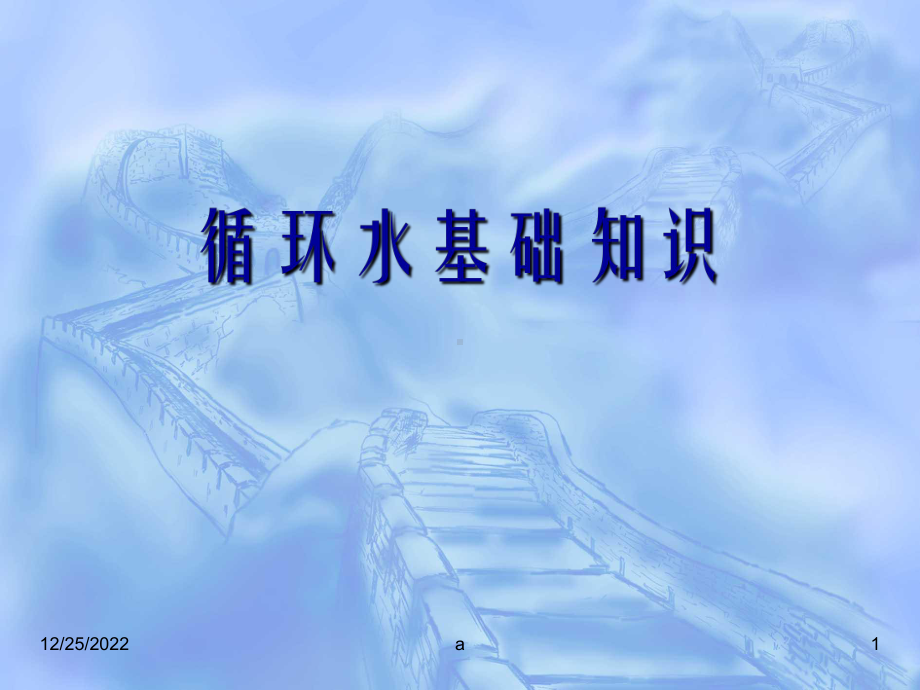 循环水基础知识

12/25/2022

a

1